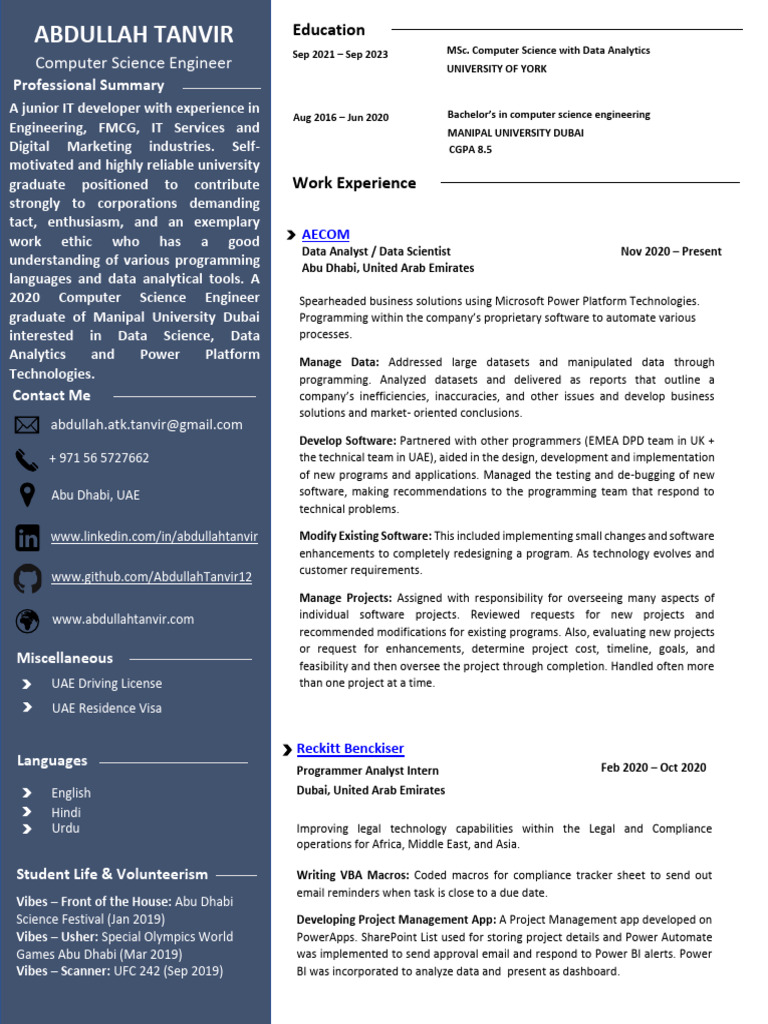 ABDULLAH TANVIR

Computer Science Engineer

Professional Summary

A junior IT developer with experience in Engineering, FMCG, IT Services and Digital Marketing industries. Self-motivated and highly reliable university graduate positioned to contribute strongly to corporations demanding tact, enthusiasm, and an exemplary work ethic who has a good understanding of various programming languages and data analytical tools. A 2020 Computer Science Engineer graduate of Manipal University Dubai interested in Data Science, Data Analytics and Power Platform Technologies.

Contact Me

abdullah.atk.tanvir@gmail.com

+ 971 56 5727662

Abu Dhabi, UAE

www.linkedin.com/in/abdullahtanvir

www.github.com/AbdullahTanvir12

www.abdullahtanvir.com

Miscellaneous

UAE Driving License

UAE Residence Visa

Languages

English

Hindi

Urdu

Student Life & Volunteerism

Vibes – Front of the House: Abu Dhabi Science Festival (Jan 2019)
Vibes – Usher: Special Olympics World Games Abu Dhabi (Mar 2019)
Vibes – Scanner: UFC 242 (Sep 2019)

Education

Sep 2021 – Sep 2023

MSc. Computer Science with Data Analytics
UNIVERSITY OF YORK

Aug 2016 – Jun 2020

Bachelor's in computer science engineering
MANIPAL UNIVERSITY DUBAI
CGPA 8.5

Work Experience

AECOM
Data Analyst / Data Scientist
Nov 2020 – Present
Abu Dhabi, United Arab Emirates

Spearheaded business solutions using Microsoft Power Platform Technologies. Programming within the company's proprietary software to automate various processes.

Manage Data: Addressed large datasets and manipulated data through programming. Analyzed datasets and delivered as reports that outline a company's inefficiencies, inaccuracies, and other issues and develop business solutions and market- oriented conclusions.

Develop Software: Partnered with other programmers (EMEA DPD team in UK + the technical team in UAE), aided in the design, development and implementation of new programs and applications. Managed the testing and de-bugging of new software, making recommendations to the programming team that respond to technical problems.

Modify Existing Software: This included implementing small changes and software enhancements to completely redesigning a program. As technology evolves and customer requirements.

Manage Projects: Assigned with responsibility for overseeing many aspects of individual software projects. Reviewed requests for new projects and recommended modifications for existing programs. Also, evaluating new projects or request for enhancements, determine project cost, timeline, goals, and feasibility and then oversee the project through completion. Handled often more than one project at a time.

Reckitt Benckiser
Programmer Analyst Intern
Feb 2020 – Oct 2020
Dubai, United Arab Emirates

Improving legal technology capabilities within the Legal and Compliance operations for Africa, Middle East, and Asia.

Writing VBA Macros: Coded macros for compliance tracker sheet to send out email reminders when task is close to a due date.

Developing Project Management App: A Project Management app developed on PowerApps. SharePoint List used for storing project details and Power Automate was implemented to send approval email and respond to Power BI alerts. Power BI was incorporated to analyze data and present as dashboard.